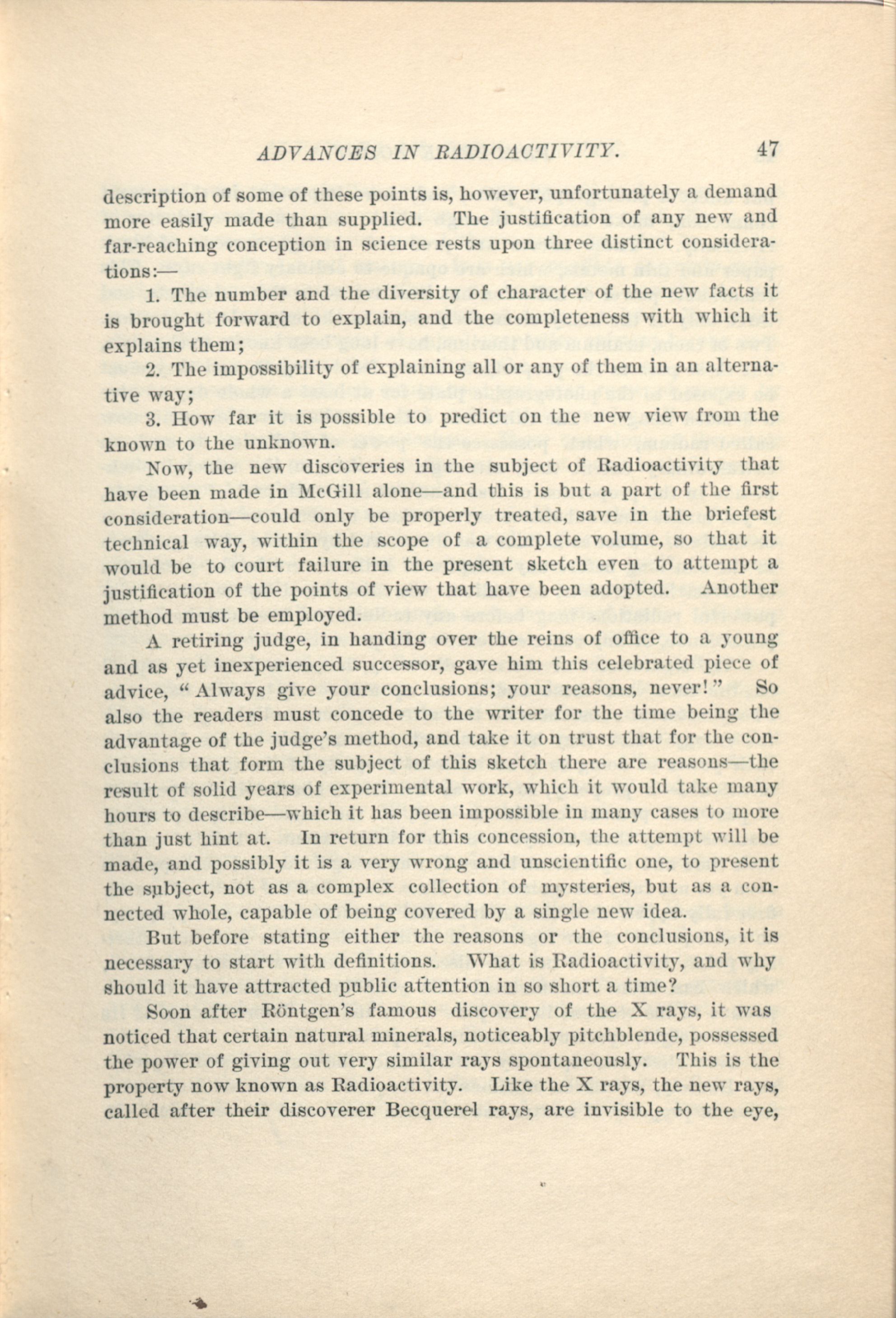 ADVANCES IN RADIOACTIVITY. 47

description of some of these points is, however, unfortunately a demand more easily made than supplied. The justification of any new and far-reaching conception in science rests upon three distinct considerations:—

1. The number and the diversity of character of the new facts it is brought forward to explain, and the completeness with which it explains them;

2. The impossibility of explaining all or any of them in an alternative way;

3. How far it is possible to predict on the new view from the known to the unknown.

Now, the new discoveries in the subject of Radioactivity that have been made in McGill alone—and this is but a part of the first consideration—could only be properly treated, save in the briefest technical way, within the scope of a complete volume, so that it would be to court failure in the present sketch even to attempt a justification of the points of view that have been adopted. Another method must be employed.

A retiring judge, in handing over the reins of office to a young and as yet inexperienced successor, gave him this celebrated piece of advice, "Always give your conclusions; your reasons, never!" So also the readers must concede to the writer for the time being the advantage of the judge's method, and take it on trust that for the conclusions that form the subject of this sketch there are reasons—the result of solid years of experimental work, which it would take many hours to describe—which it has been impossible in many cases to more than just hint at. In return for this concession, the attempt will be made, and possibly it is a very wrong and unscientific one, to present the subject, not as a complex collection of mysteries, but as a connected whole, capable of being covered by a single new idea.

But before stating either the reasons or the conclusions, it is necessary to start with definitions. What is Radioactivity, and why should it have attracted public attention in so short a time?

Soon after Röntgen's famous discovery of the X rays, it was noticed that certain natural minerals, noticeably pitchblende, possessed the power of giving out very similar rays spontaneously. This is the property now known as Radioactivity. Like the X rays, the new rays, called after their discoverer Becquerel rays, are invisible to the eye,